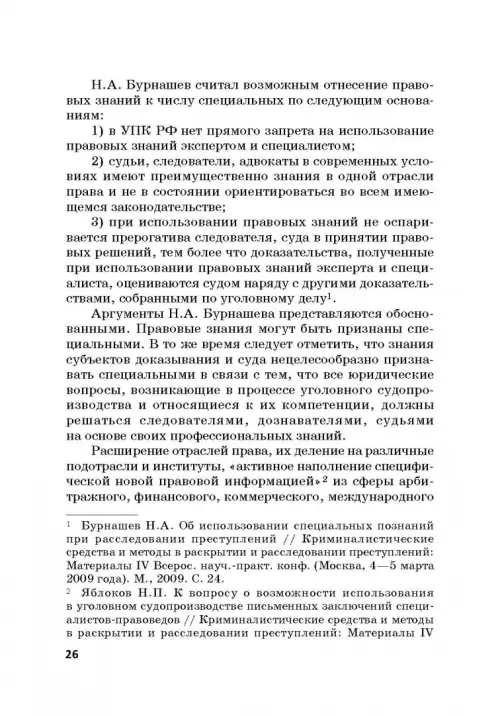 Н.А. Бурнашев считал возможным отнесение правовых знаний к числу специальных по следующим основаниям:

1) в УПК РФ нет прямого запрета на использование правовых знаний экспертом и специалистом;

2) судьи, следователи, адвокаты в современных условиях имеют преимущественно знания в одной отрасли права и не в состоянии ориентироваться во всем имеющемся законодательстве;

3) при использовании правовых знаний не оспаривается прерогатива следователя, суда в принятии правовых решений, тем более что доказательства, полученные при использовании правовых знаний эксперта и специалиста, оцениваются судом наряду с другими доказательствами, собранными по уголовному делу$^1$.

Аргументы Н.А. Бурнашева представляются обоснованными. Правовые знания могут быть признаны специальными. В то же время следует отметить, что знания субъектов доказывания и суда нецелесообразно признавать специальными в связи с тем, что все юридические вопросы, возникающие в процессе уголовного судопроизводства и относящиеся к их компетенции, должны решаться следователями, дознавателями, судьями на основе своих профессиональных знаний.

Расширение отраслей права, их деление на различные подотрасли и институты, «активное наполнение специфической новой правовой информацией»$^2$ из сферы арбитражного, финансового, коммерческого, международного

$^1$ Бурнашев Н.А. Об использовании специальных познаний при расследовании преступлений // Криминалистические средства и методы в раскрытии и расследовании преступлений: Материалы IV Всерос. науч.-практ. конф. (Москва, 4—5 марта 2009 года). М., 2009. С. 24.

$^2$ Яблоков Н.П. К вопросу о возможности использования в уголовном судопроизводстве письменных заключений специалистов-правоведов // Криминалистические средства и методы в раскрытии и расследовании преступлений: Материалы IV

26